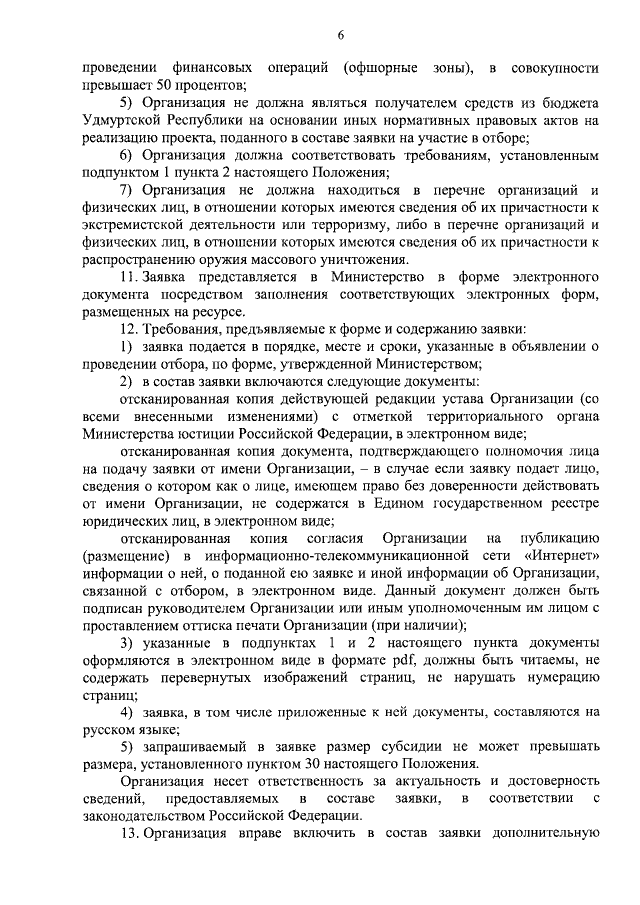 6

проведении финансовых операций (офшорные зоны), в совокупности превышает 50 процентов;

5) Организация не должна являться получателем средств из бюджета Удмуртской Республики на основании иных нормативных правовых актов на реализацию проекта, поданного в составе заявки на участие в отборе;

6) Организация должна соответствовать требованиям, установленным подпунктом 1 пункта 2 настоящего Положения;

7) Организация не должна находиться в перечне организаций и физических лиц, в отношении которых имеются сведения об их причастности к экстремистской деятельности или терроризму, либо в перечне организаций и физических лиц, в отношении которых имеются сведения об их причастности к распространению оружия массового уничтожения.

11. Заявка представляется в Министерство в форме электронного документа посредством заполнения соответствующих электронных форм, размещенных на ресурсе.

12. Требования, предъявляемые к форме и содержанию заявки:

1) заявка подается в порядке, месте и сроки, указанные в объявлении о проведении отбора, по форме, утвержденной Министерством;

2) в состав заявки включаются следующие документы:

отсканированная копия действующей редакции устава Организации (со всеми внесенными изменениями) с отметкой территориального органа Министерства юстиции Российской Федерации, в электронном виде;

отсканированная копия документа, подтверждающего полномочия лица на подачу заявки от имени Организации, – в случае если заявку подает лицо, сведения о котором как о лице, имеющем право без доверенности действовать от имени Организации, не содержатся в Едином государственном реестре юридических лиц, в электронном виде;

отсканированная копия согласия Организации на публикацию (размещение) в информационно-телекоммуникационной сети «Интернет» информации о ней, о поданной ею заявке и иной информации об Организации, связанной с отбором, в электронном виде. Данный документ должен быть подписан руководителем Организации или иным уполномоченным им лицом с проставлением оттиска печати Организации (при наличии);

3) указанные в подпунктах 1 и 2 настоящего пункта документы оформляются в электронном виде в формате pdf, должны быть читаемы, не содержать перевернутых изображений страниц, не нарушать нумерацию страниц;

4) заявка, в том числе приложенные к ней документы, составляются на русском языке;

5) запрашиваемый в заявке размер субсидии не может превышать размера, установленного пунктом 30 настоящего Положения.

Организация несет ответственность за актуальность и достоверность сведений, предоставляемых в составе заявки, в соответствии с законодательством Российской Федерации.

13. Организация вправе включить в состав заявки дополнительную